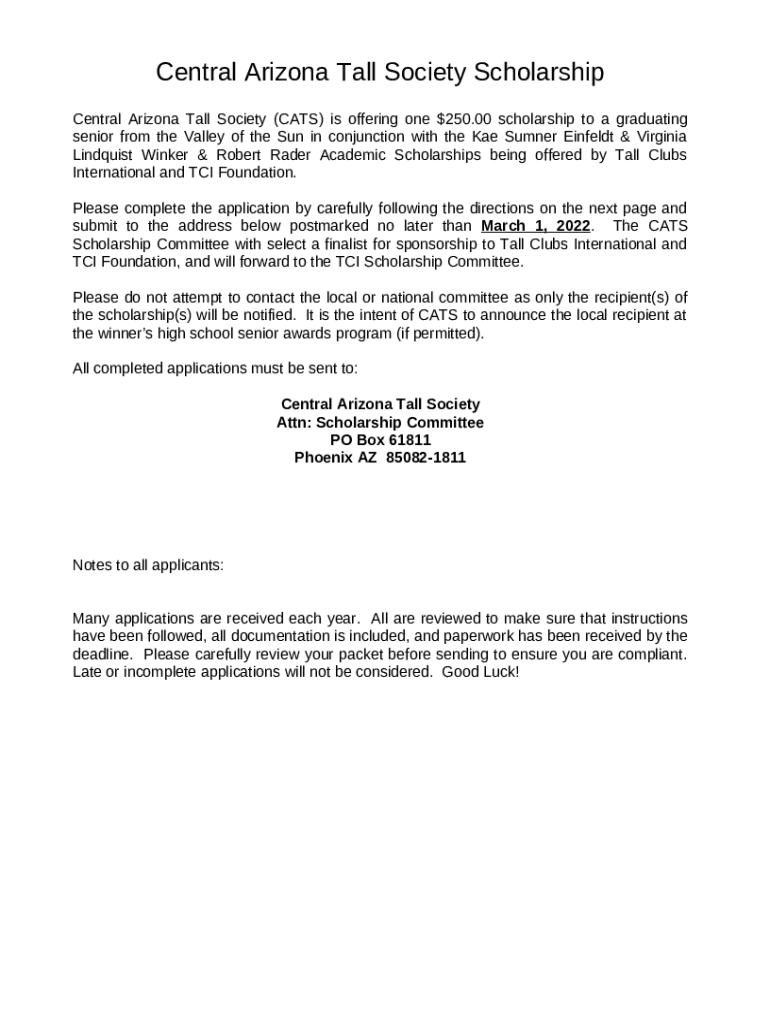 Central Arizona Tall Society Scholarship

Central Arizona Tall Society (CATS) is offering one \$250.00 scholarship to a graduating senior from the Valley of the Sun in conjunction with the Kae Sumner Einfeldt & Virginia Lindquist Winker & Robert Rader Academic Scholarships being offered by Tall Clubs International and TCI Foundation.

Please complete the application by carefully following the directions on the next page and submit to the address below postmarked no later than March 1, 2022. The CATS Scholarship Committee with select a finalist for sponsorship to Tall Clubs International and TCI Foundation, and will forward to the TCI Scholarship Committee.

Please do not attempt to contact the local or national committee as only the recipient(s) of the scholarship(s) will be notified. It is the intent of CATS to announce the local recipient at the winner's high school senior awards program (if permitted).

All completed applications must be sent to:

Central Arizona Tall Society
Attn: Scholarship Committee
PO Box 61811
Phoenix AZ 85082-1811

Notes to all applicants:

Many applications are received each year. All are reviewed to make sure that instructions have been followed, all documentation is included, and paperwork has been received by the deadline. Please carefully review your packet before sending to ensure you are compliant. Late or incomplete applications will not be considered. Good Luck!